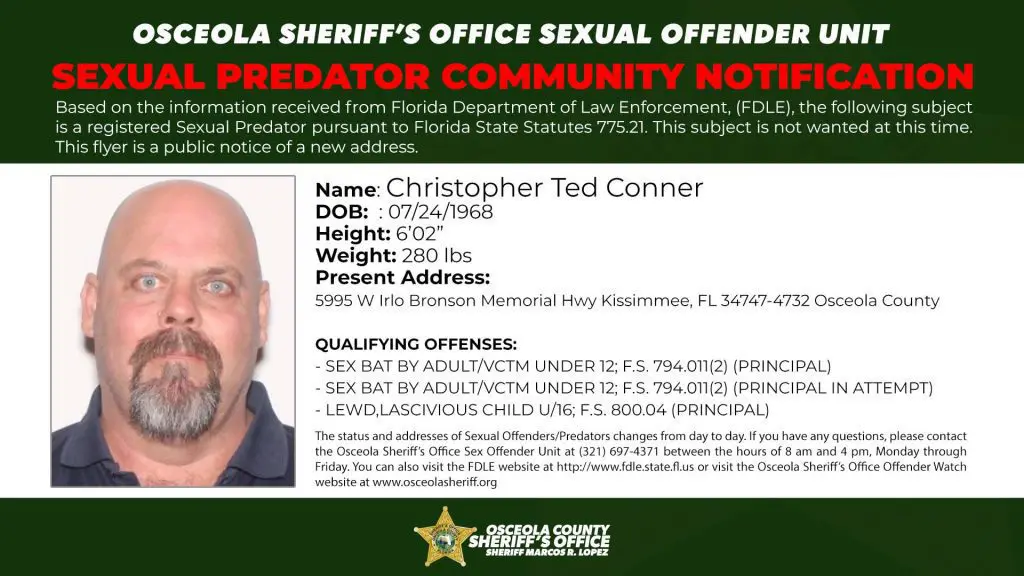 OSCEOLA SHERIFF'S OFFICE SEXUAL OFFENDER UNIT

SEXUAL PREDATOR COMMUNITY NOTIFICATION

Based on the information received from Florida Department of Law Enforcement, (FDLE), the following subject is a registered Sexual Predator pursuant to Florida State Statutes 775.21. This subject is not wanted at this time. This flyer is a public notice of a new address.

Name: Christopher Ted Conner
DOB: : 07/24/1968
Height: 6'02"
Weight: 280 lbs
Present Address:
5995 W Irlo Bronson Memorial Hwy Kissimmee, FL 34747-4732 Osceola County

QUALIFYING OFFENSES:
- SEX BAT BY ADULT/VCTM UNDER 12; F.S. 794.011(2) (PRINCIPAL)
- SEX BAT BY ADULT/VCTM UNDER 12; F.S. 794.011(2) (PRINCIPAL IN ATTEMPT)
- LEWD,LASCIVIOUS CHILD U/16; F.S. 800.04 (PRINCIPAL)

The status and addresses of Sexual Offenders/Predators changes from day to day. If you have any questions, please contact the Osceola Sheriff's Office Sex Offender Unit at (321) 697-4371 between the hours of 8 am and 4 pm, Monday through Friday. You can also visit the FDLE website at http://www.fdle.state.fl.us or visit the Osceola Sheriff's Office Offender Watch website at www.osceolasheriff.org

OSCEOLA COUNTY
SHERIFF'S OFFICE
SHERIFF MARCOS R. LOPEZ